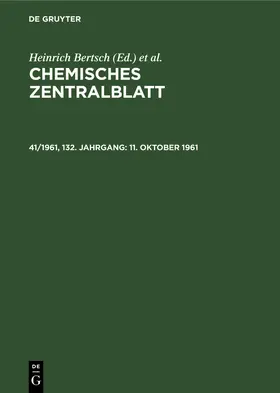 DE GRUYTER

Heinrich Bertsch (Ed.) et al.

CHEMISCHES ZENTRALBLATT

41/1961, 132. JAHRGANG: 11. OKTOBER 1961

DE
G